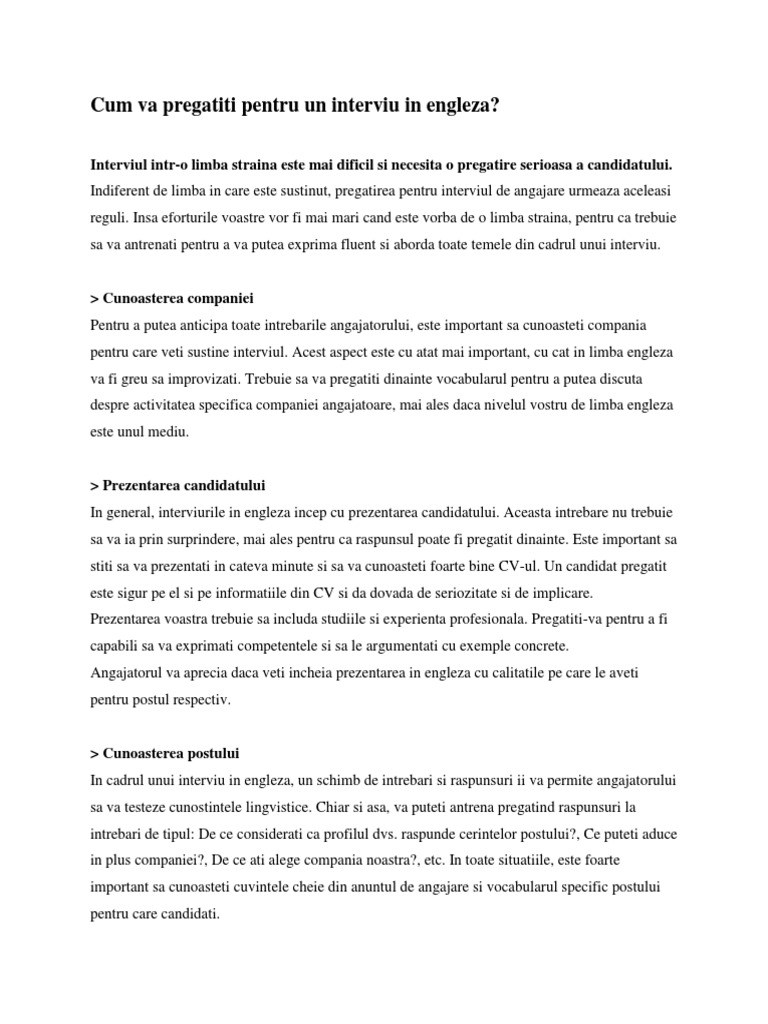 Cum va pregatiti pentru un interviu in engleza?

Interviul intr-o limba straina este mai dificil si necesita o pregatire serioasa a candidatului. Indiferent de limba in care este sustinut, pregatirea pentru interviul de angajare urmeaza aceleasi reguli. Insa eforturile voastre vor fi mai mari cand este vorba de o limba straina, pentru ca trebuie sa va antrenati pentru a va putea exprima fluent si aborda toate temele din cadrul unui interviu.

> Cunoasterea companiei
Pentru a putea anticipa toate intrebarile angajatorului, este important sa cunoasteti compania pentru care veti sustine interviul. Acest aspect este cu atat mai important, cu cat in limba engleza va fi greu sa improvizati. Trebuie sa va pregatiti dinainte vocabularul pentru a putea discuta despre activitatea specifica companiei angajatoare, mai ales daca nivelul vostru de limba engleza este unul mediu.

> Prezentarea candidatului
In general, interviurile in engleza incep cu prezentarea candidatului. Aceasta intrebare nu trebuie sa va ia prin surprindere, mai ales pentru ca raspunsul poate fi pregatit dinainte. Este important sa stiti sa va prezentati in cateva minute si sa va cunoasteti foarte bine CV-ul. Un candidat pregatit este sigur pe el si pe informatiile din CV si da dovada de seriozitate si de implicare.
Prezentarea voastra trebuie sa includa studiile si experienta profesionala. Pregatiti-va pentru a fi capabili sa va exprimati competentele si sa le argumentati cu exemple concrete.
Angajatorul va aprecia daca veti incheia prezentarea in engleza cu calitatile pe care le aveti pentru postul respectiv.

> Cunoasterea postului
In cadrul unui interviu in engleza, un schimb de intrebari si raspunsuri ii va permite angajatorului sa va testeze cunostintele lingvistice. Chiar si asa, va puteti antrena pregatind raspunsuri la intrebari de tipul: De ce considerati ca profilul dvs. raspunde cerintelor postului?, Ce puteti aduce in plus companiei?, De ce ati alege compania noastra?, etc. In toate situatiile, este foarte important sa cunoasteti cuvintele cheie din anuntul de angajare si vocabularul specific postului pentru care candidati.